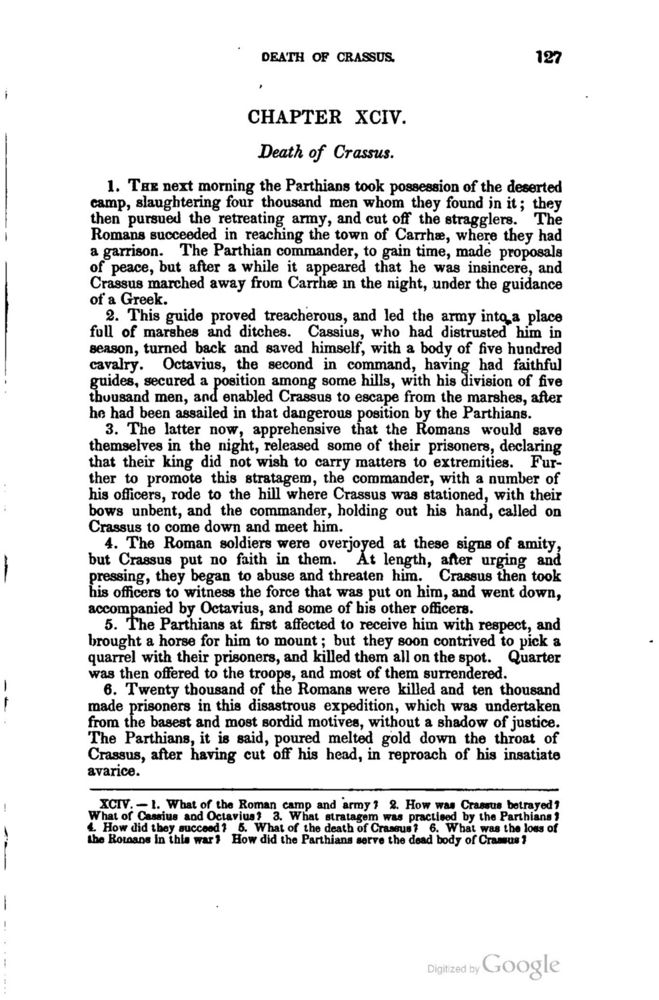 DEATH OF CRASSUS. 127

CHAPTER XCIV.

Death of Crassus.

1. The next morning the Parthians took possession of the deserted camp, slaughtering four thousand men whom they found in it; they then pursued the retreating army, and cut off the stragglers. The Romans succeeded in reaching the town of Carrhæ, where they had a garrison. The Parthian commander, to gain time, made proposals of peace, but after a while it appeared that he was insincere, and Crassus marched away from Carrhæ in the night, under the guidance of a Greek.

2. This guide proved treacherous, and led the army into a place full of marshes and ditches. Cassius, who had distrusted him in season, turned back and saved himself, with a body of five hundred cavalry. Octavius, the second in command, having had faithful guides, secured a position among some hills, with his division of five thousand men, and enabled Crassus to escape from the marshes, after he had been assailed in that dangerous position by the Parthians.

3. The latter now, apprehensive that the Romans would save themselves in the night, released some of their prisoners, declaring that their king did not wish to carry matters to extremities. Further to promote this stratagem, the commander, with a number of his officers, rode to the hill where Crassus was stationed, with their bows unbent, and the commander, holding out his hand, called on Crassus to come down and meet him.

4. The Roman soldiers were overjoyed at these signs of amity, but Crassus put no faith in them. At length, after urging and pressing, they began to abuse and threaten him. Crassus then took his officers to witness the force that was put on him, and went down, accompanied by Octavius, and some of his other officers.

5. The Parthians at first affected to receive him with respect, and brought a horse for him to mount; but they soon contrived to pick a quarrel with their prisoners, and killed them all on the spot. Quarter was then offered to the troops, and most of them surrendered.

6. Twenty thousand of the Romans were killed and ten thousand made prisoners in this disastrous expedition, which was undertaken from the basest and most sordid motives, without a shadow of justice. The Parthians, it is said, poured melted gold down the throat of Crassus, after having cut off his head, in reproach of his insatiate avarice.

XCIV. — 1. What of the Roman camp and army? 2. How was Crassus betrayed? What of Cassius and Octavius? 3. What stratagem was practised by the Parthians? 4. How did they succeed? 5. What of the death of Crassus? 6. What was the loss of the Romans in this war? How did the Parthians serve the dead body of Crassus?

Digitized by Google